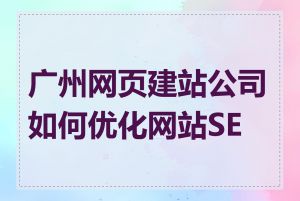 广州网页建站公司如何优化网站SE